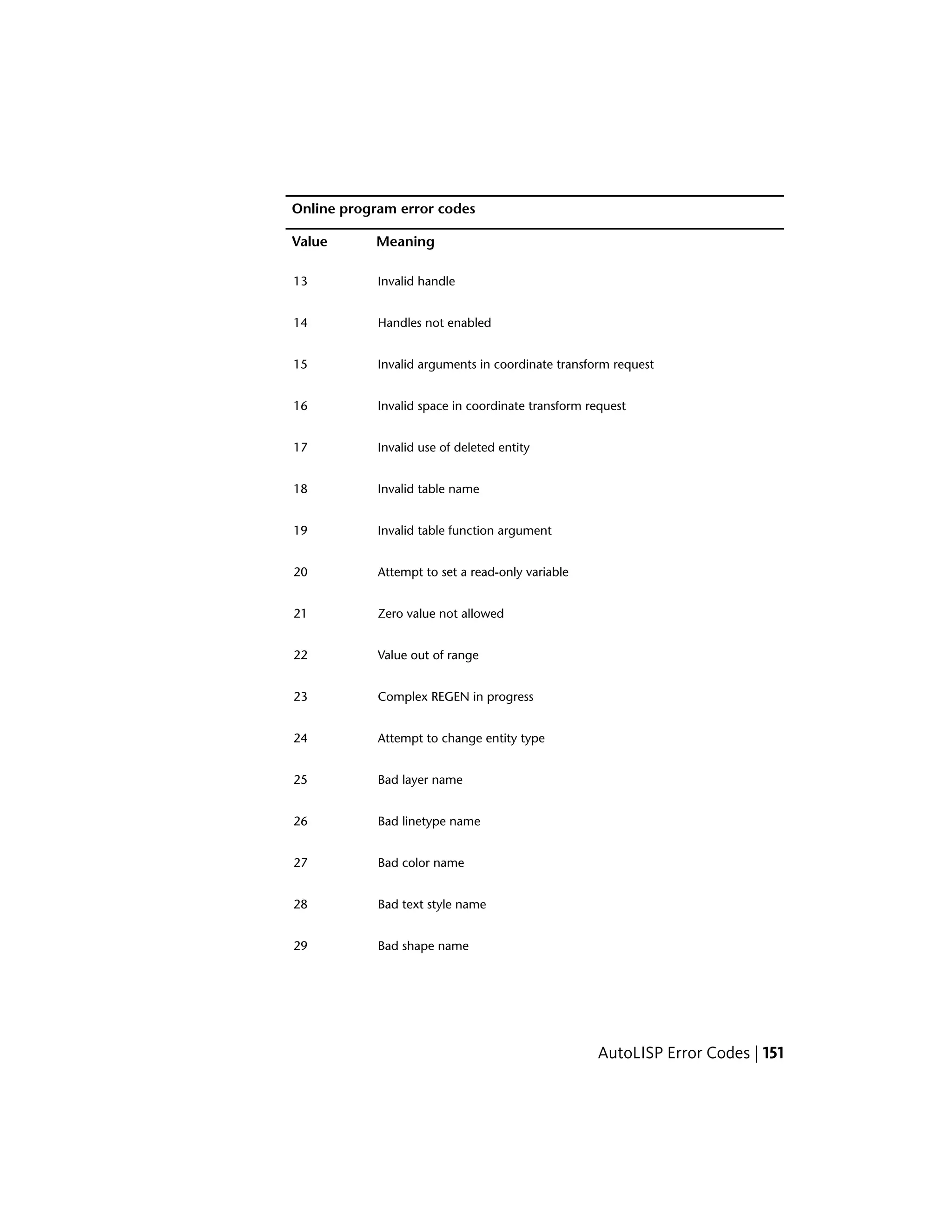 Online program error codes

| Value | Meaning |
|---|---|
| 13 | Invalid handle |
| 14 | Handles not enabled |
| 15 | Invalid arguments in coordinate transform request |
| 16 | Invalid space in coordinate transform request |
| 17 | Invalid use of deleted entity |
| 18 | Invalid table name |
| 19 | Invalid table function argument |
| 20 | Attempt to set a read-only variable |
| 21 | Zero value not allowed |
| 22 | Value out of range |
| 23 | Complex REGEN in progress |
| 24 | Attempt to change entity type |
| 25 | Bad layer name |
| 26 | Bad linetype name |
| 27 | Bad color name |
| 28 | Bad text style name |
| 29 | Bad shape name |

AutoLISP Error Codes | 151